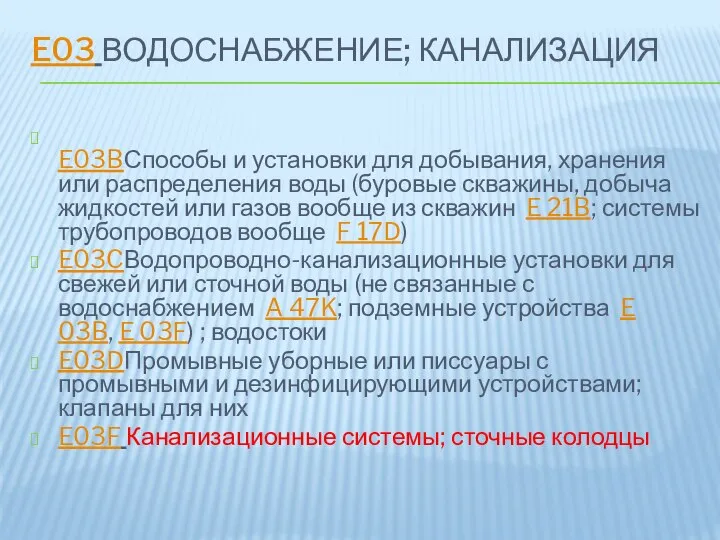 E03 ВОДОСНАБЖЕНИЕ; КАНАЛИЗАЦИЯ

E03BСпособы и установки для добывания, хранения или распределения воды (буровые скважины, добыча жидкостей или газов вообще из скважин E 21B; системы трубопроводов вообще F 17D)

E03CВодопроводно-канализационные установки для свежей или сточной воды (не связанные с водоснабжением A 47K; подземные устройства E 03B, E 03F) ; водостоки

E03DПромывные уборные или писсуары с промывными и дезинфицирующими устройствами; клапаны для них

E03F Канализационные системы; сточные колодцы